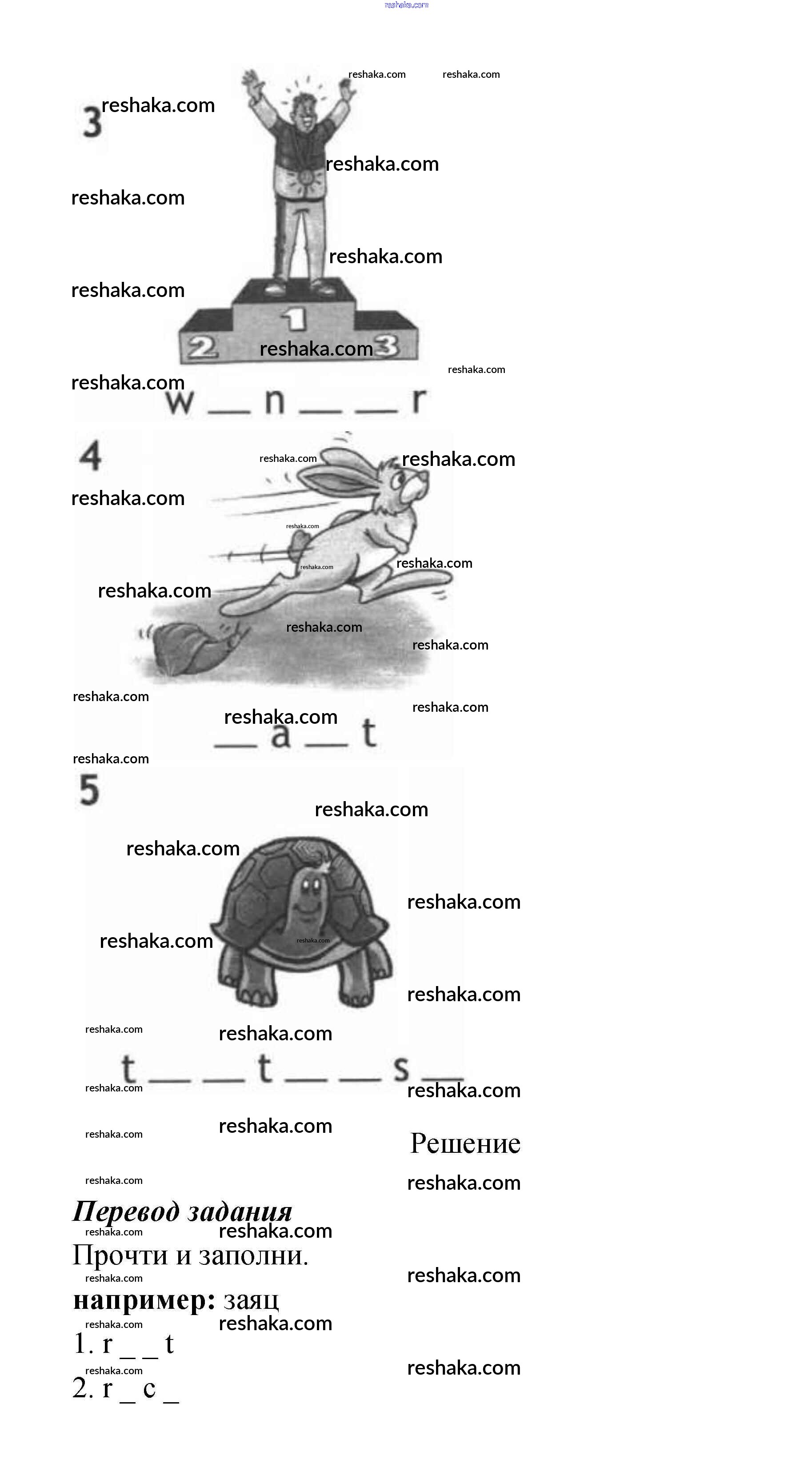 reshaka.com

3

1 2 3

w __ n __ __ r

4

__ a __ t

5

t __ __ t __ __ s __

Решение

Перевод задания

Прочти и заполни.

например: заяц

1. r _ _ t

2. r _ c _